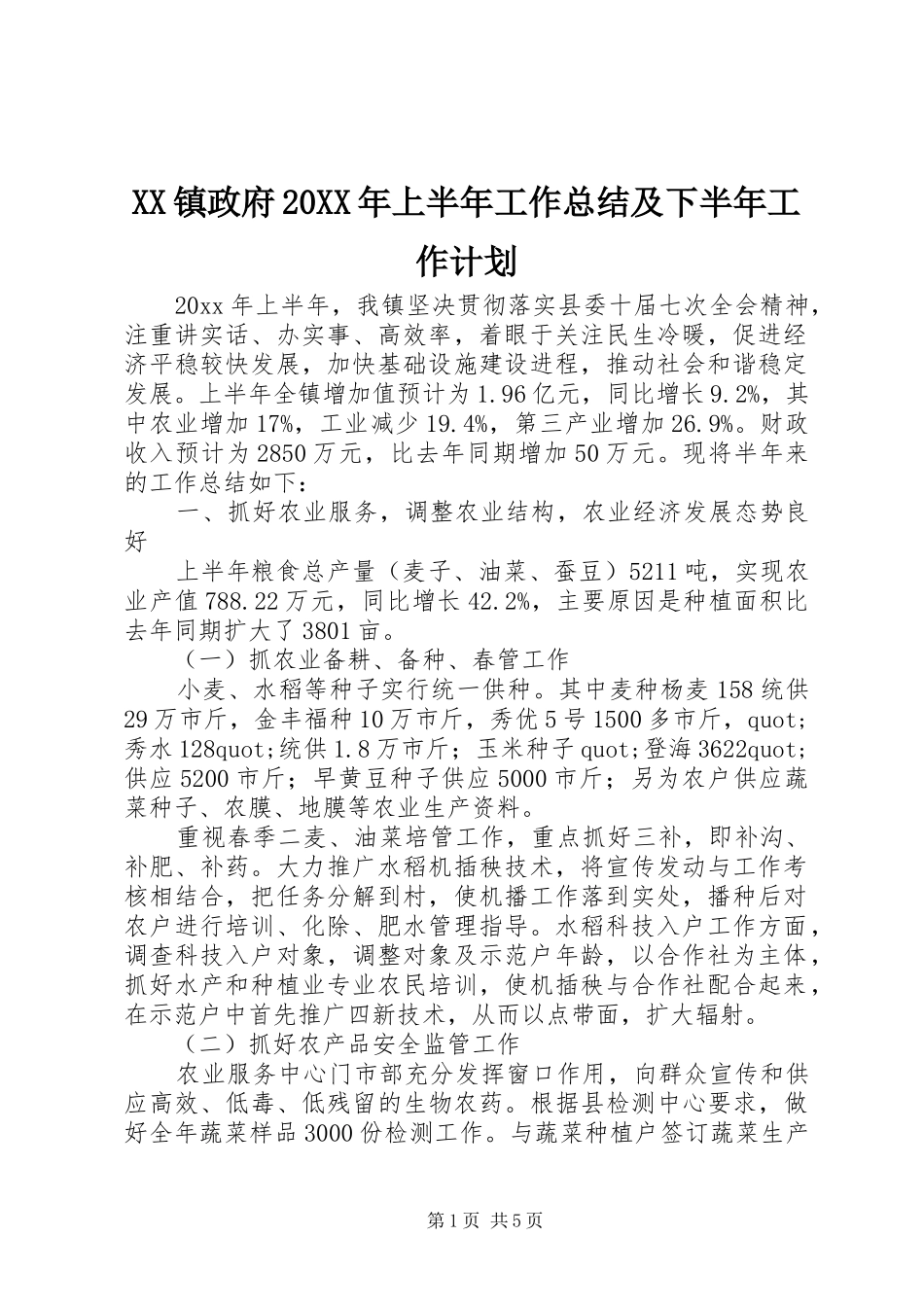 XX镇政府20XX年上半年工作总结及下半年工作计划

20xx年上半年，我镇坚决贯彻落实县委十届七次全会精神，注重讲实话、办实事、高效率，着眼于关注民生冷暖，促进经济平稳较快发展，加快基础设施建设进程，推动社会和谐稳定发展。上半年全镇增加值预计为1.96亿元，同比增长9.2%，其中农业增加17%，工业减少19.4%，第三产业增加26.9%。财政收入预计为2850万元，比去年同期增加50万元。现将半年来的工作总结如下：

一、抓好农业服务，调整农业结构，农业经济发展态势良好

上半年粮食总产量（麦子、油菜、蚕豆）5211吨，实现农业产值788.22万元，同比增长42.2%，主要原因是种植面积比去年同期扩大了3801亩。

（一）抓农业备耕、备种、春管工作

小麦、水稻等种子实行统一供种。其中麦种杨麦158统供29万市斤，金丰福种10万市斤，秀优5号1500多市斤，quot;秀水128quot;统供1.8万市斤；玉米种子quot;登海3622quot;供应5200市斤；早黄豆种子供应5000市斤；另为农户供应蔬菜种子、农膜、地膜等农业生产资料。

重视春季二麦、油菜培管工作，重点抓好三补，即补沟、补肥、补药。大力推广水稻机插秧技术，将宣传发动与工作考核相结合，把任务分解到村，使机播工作落到实处，播种后对农户进行培训、化除、肥水管理指导。水稻科技入户工作方面，调查科技入户对象，调整对象及示范户年龄，以合作社为主体，抓好水产和种植业专业农民培训，使机插秧与合作社配合起来，在示范户中首先推广四新技术，从而以点带面，扩大辐射。

（二）抓好农产品安全监管工作

农业服务中心门市部充分发挥窗口作用，向群众宣传和供应高效、低毒、低残留的生物农药。根据县检测中心要求，做好全年蔬菜样品3000份检测工作。与蔬菜种植户签订蔬菜生产

第1页 共5页